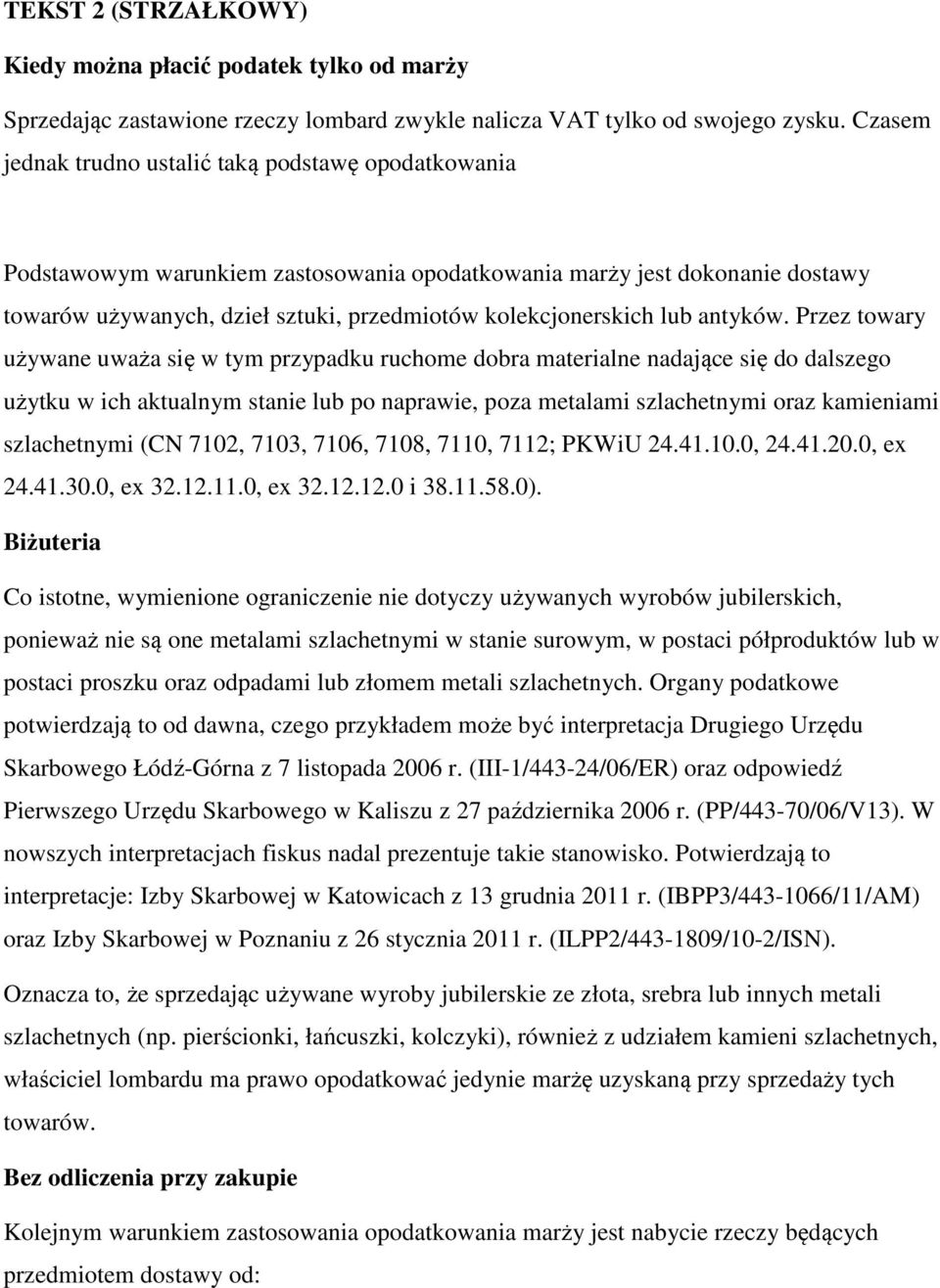 TEKST 2 (STRZAŁKOWY)

Kiedy można płacić podatek tylko od marży

Sprzedając zastawione rzeczy lombard zwykle nalicza VAT tylko od swojego zysku. Czasem jednak trudno ustalić taką podstawę opodatkowania

Podstawowym warunkiem zastosowania opodatkowania marży jest dokonanie dostawy towarów używanych, dzieł sztuki, przedmiotów kolekcjonerskich lub antyków. Przez towary używane uważa się w tym przypadku ruchome dobra materialne nadające się do dalszego użytku w ich aktualnym stanie lub po naprawie, poza metalami szlachetnymi oraz kamieniami szlachetnymi (CN 7102, 7103, 7106, 7108, 7110, 7112; PKWiU 24.41.10.0, 24.41.20.0, ex 24.41.30.0, ex 32.12.11.0, ex 32.12.12.0 i 38.11.58.0).

Biżuteria

Co istotne, wymienione ograniczenie nie dotyczy używanych wyrobów jubilerskich, ponieważ nie są one metalami szlachetnymi w stanie surowym, w postaci półproduktów lub w postaci proszku oraz odpadami lub złomem metali szlachetnych. Organy podatkowe potwierdzają to od dawna, czego przykładem może być interpretacja Drugiego Urzędu Skarbowego Łódź-Górna z 7 listopada 2006 r. (III-1/443-24/06/ER) oraz odpowiedź Pierwszego Urzędu Skarbowego w Kaliszu z 27 października 2006 r. (PP/443-70/06/V13). W nowszych interpretacjach fiskus nadal prezentuje takie stanowisko. Potwierdzają to interpretacje: Izby Skarbowej w Katowicach z 13 grudnia 2011 r. (IBPP3/443-1066/11/AM) oraz Izby Skarbowej w Poznaniu z 26 stycznia 2011 r. (ILPP2/443-1809/10-2/ISN).

Oznacza to, że sprzedając używane wyroby jubilerskie ze złota, srebra lub innych metali szlachetnych (np. pierścionki, łańcuszki, kolczyki), również z udziałem kamieni szlachetnych, właściciel lombardu ma prawo opodatkować jedynie marżę uzyskaną przy sprzedaży tych towarów.

Bez odliczenia przy zakupie

Kolejnym warunkiem zastosowania opodatkowania marży jest nabycie rzeczy będących przedmiotem dostawy od: